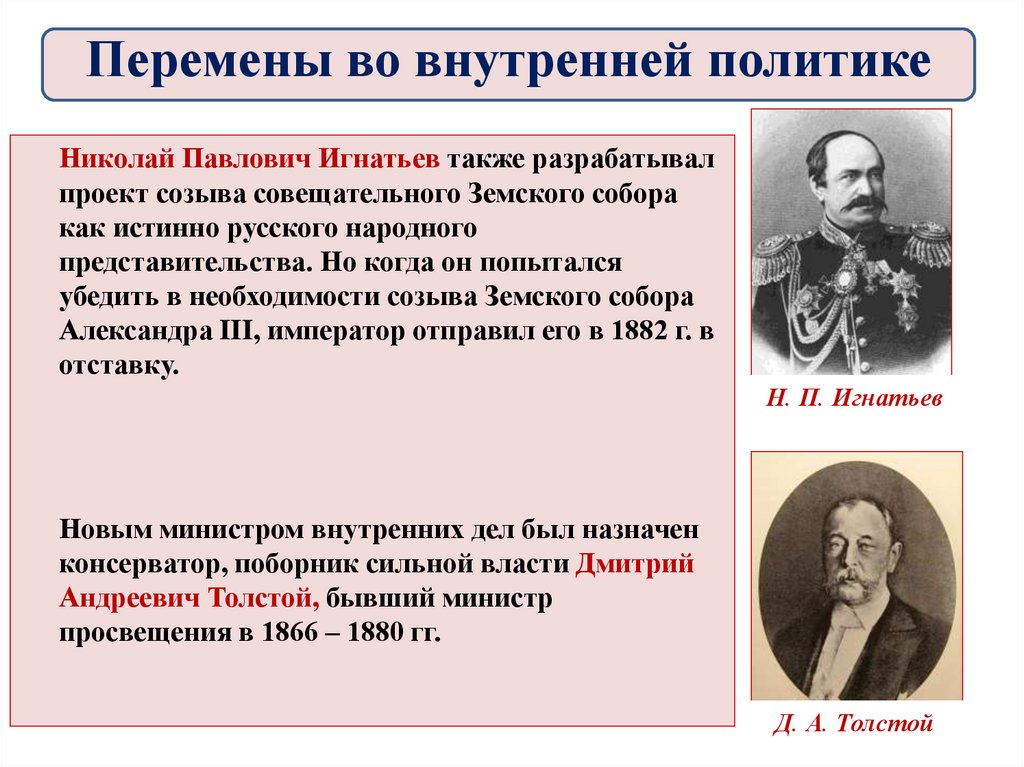 Перемены во внутренней политике

Николай Павлович Игнатьев также разрабатывал проект созыва совещательного Земского собора как истинно русского народного представительства. Но когда он попытался убедить в необходимости созыва Земского собора Александра III, император отправил его в 1882 г. в отставку.

Новым министром внутренних дел был назначен консерватор, поборник сильной власти Дмитрий Андреевич Толстой, бывший министр просвещения в 1866 – 1880 гг.

Н. П. Игнатьев

Д. А. Толстой